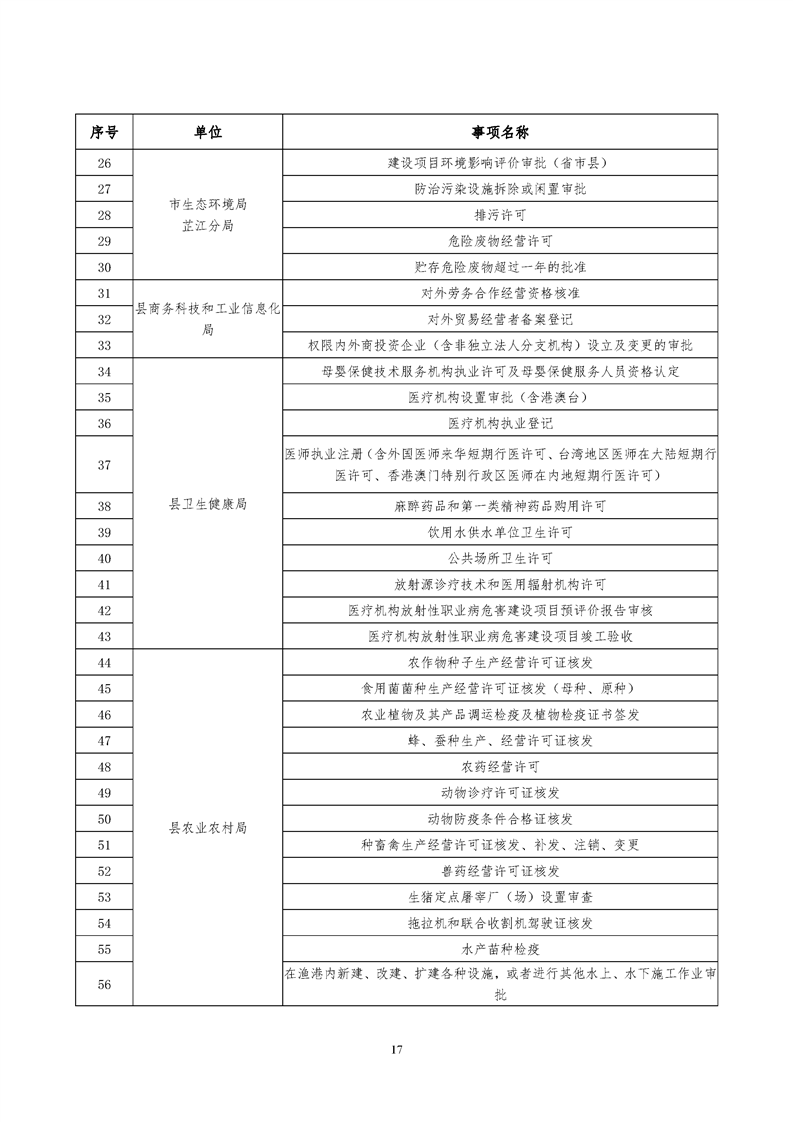 | 序号 | 单位 | 事项名称 |
|---|---|---|
| 26 | 市生态环境局芷江分局 | 建设项目环境影响评价审批（省市县） |
| 27 | | 防治污染设施拆除或闲置审批 |
| 28 | | 排污许可 |
| 29 | | 危险废物经营许可 |
| 30 | | 贮存危险废物超过一年的批准 |
| 31 | 县商务科技和工业信息化局 | 对外劳务合作经营资格核准 |
| 32 | | 对外贸易经营者备案登记 |
| 33 | | 权限内外商投资企业（含非独立法人分支机构）设立及变更的审批 |
| 34 | 县卫生健康局 | 母婴保健技术服务机构执业许可及母婴保健服务人员资格认定 |
| 35 | | 医疗机构设置审批（含港澳台） |
| 36 | | 医疗机构执业登记 |
| 37 | | 医师执业注册（含外国医师来华短期行医许可、台湾地区医师在大陆短期行医许可、香港澳门特别行政区医师在内地短期行医许可） |
| 38 | | 麻醉药品和第一类精神药品购用许可 |
| 39 | | 饮用水供水单位卫生许可 |
| 40 | | 公共场所卫生许可 |
| 41 | | 放射源诊疗技术和医用辐射机构许可 |
| 42 | | 医疗机构放射性职业病危害建设项目预评价报告审核 |
| 43 | | 医疗机构放射性职业病危害建设项目竣工验收 |
| 44 | 县农业农村局 | 农作物种子生产经营许可证核发 |
| 45 | | 食用菌菌种生产经营许可证核发（母种、原种） |
| 46 | | 农业植物及其产品调运检疫及植物检疫证书签发 |
| 47 | | 蜂、蚕种生产、经营许可证核发 |
| 48 | | 农药经营许可 |
| 49 | | 动物诊疗许可证核发 |
| 50 | | 动物防疫条件合格证核发 |
| 51 | | 种畜禽生产经营许可证核发、补发、注销、变更 |
| 52 | | 兽药经营许可证核发 |
| 53 | | 生猪定点屠宰厂（场）设置审查 |
| 54 | | 拖拉机和联合收割机驾驶证核发 |
| 55 | | 水产苗种检疫 |
| 56 | | 在渔港内新建、改建、扩建各种设施，或者进行其他水上、水下施工作业审批 |

17